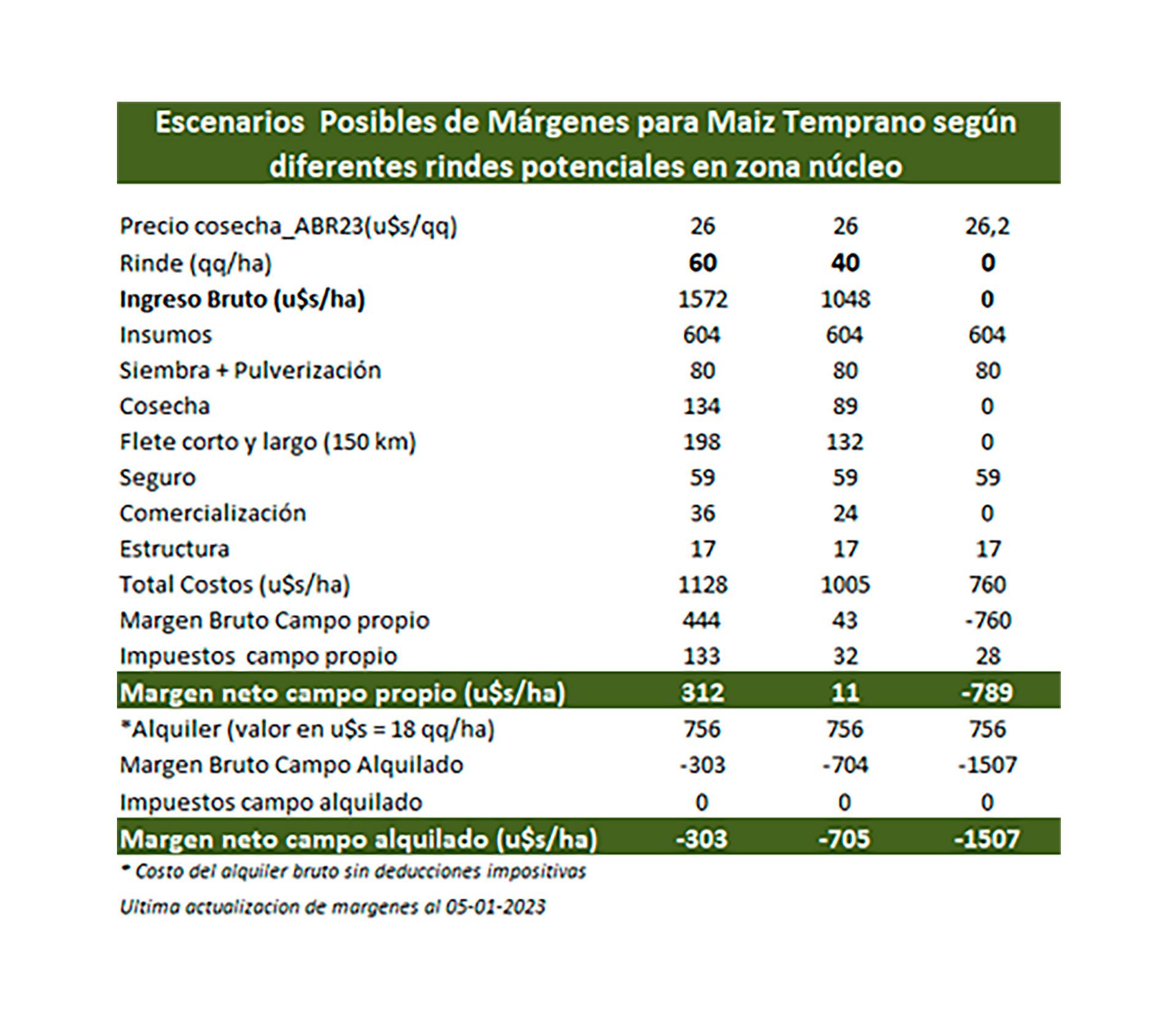 Escenarios Posibles de Márgenes para Maiz Temprano según diferentes rindes potenciales en zona núcleo

| Precio cosecha_ABR23(u$s/qq) | 26 | 26 | 26,2 |
|---|---|---|---|
| Rinde (qq/ha) | 60 | 40 | 0 |
| Ingreso Bruto (u$s/ha) | 1572 | 1048 | 0 |
| Insumos | 604 | 604 | 604 |
| Siembra + Pulverización | 80 | 80 | 80 |
| Cosecha | 134 | 89 | 0 |
| Flete corto y largo (150 km) | 198 | 132 | 0 |
| Seguro | 59 | 59 | 59 |
| Comercialización | 36 | 24 | 0 |
| Estructura | 17 | 17 | 17 |
| Total Costos (u$s/ha) | 1128 | 1005 | 760 |
| Margen Bruto Campo propio | 444 | 43 | -760 |
| Impuestos campo propio | 133 | 32 | 28 |
| Margen neto campo propio (u$s/ha) | 312 | 11 | -789 |
| *Alquiler (valor en u$s = 18 qq/ha) | 756 | 756 | 756 |
| Margen Bruto Campo Alquilado | -303 | -704 | -1507 |
| Impuestos campo alquilado | 0 | 0 | 0 |
| Margen neto campo alquilado (u$s/ha) | -303 | -705 | -1507 |

* Costo del alquiler bruto sin deducciones impositivas

Ultima actualizacion de margenes al 05-01-2023